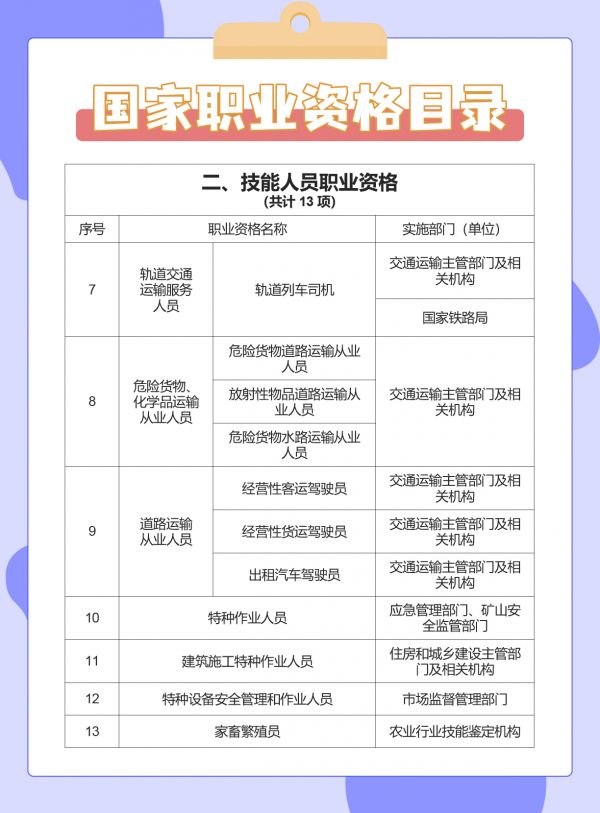 国家职业资格目录

二、技能人员职业资格
(共计 13 项)

| 序号 | 职业资格名称 | | 实施部门（单位） |
|---|---|---|---|
| 7 | 轨道交通运输服务人员 | 轨道列车司机 | 交通运输主管部门及相关机构 |
| | | | 国家铁路局 |
| 8 | 危险货物、化学品运输从业人员 | 危险货物道路运输从业人员 | 交通运输主管部门及相关机构 |
| | | 放射性物品道路运输从业人员 | |
| | | 危险货物水路运输从业人员 | |
| 9 | 道路运输从业人员 | 经营性客运驾驶员 | 交通运输主管部门及相关机构 |
| | | 经营性货运驾驶员 | 交通运输主管部门及相关机构 |
| | | 出租汽车驾驶员 | 交通运输主管部门及相关机构 |
| 10 | 特种作业人员 | | 应急管理部门、矿山安全监管部门 |
| 11 | 建筑施工特种作业人员 | | 住房和城乡建设主管部门及相关机构 |
| 12 | 特种设备安全管理和作业人员 | | 市场监督管理部门 |
| 13 | 家畜繁殖员 | | 农业行业技能鉴定机构 |